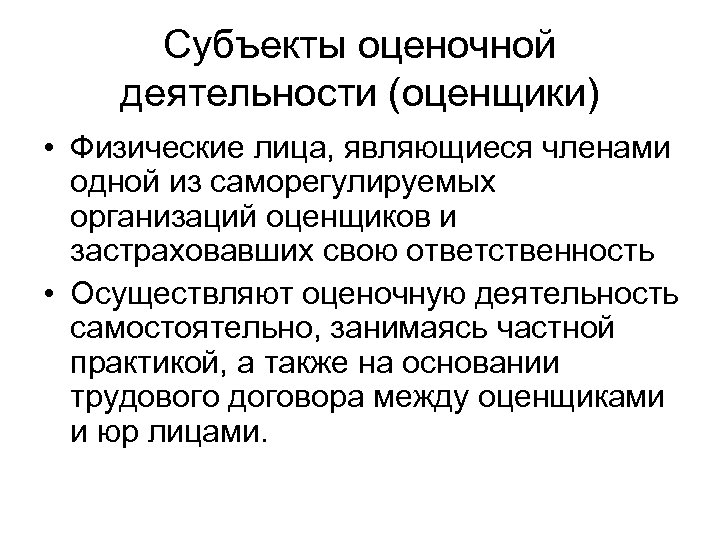 Субъекты оценочной деятельности (оценщики)

• Физические лица, являющиеся членами одной из саморегулируемых организаций оценщиков и застраховавших свою ответственность

• Осуществляют оценочную деятельность самостоятельно, занимаясь частной практикой, а также на основании трудового договора между оценщиками и юр лицами.